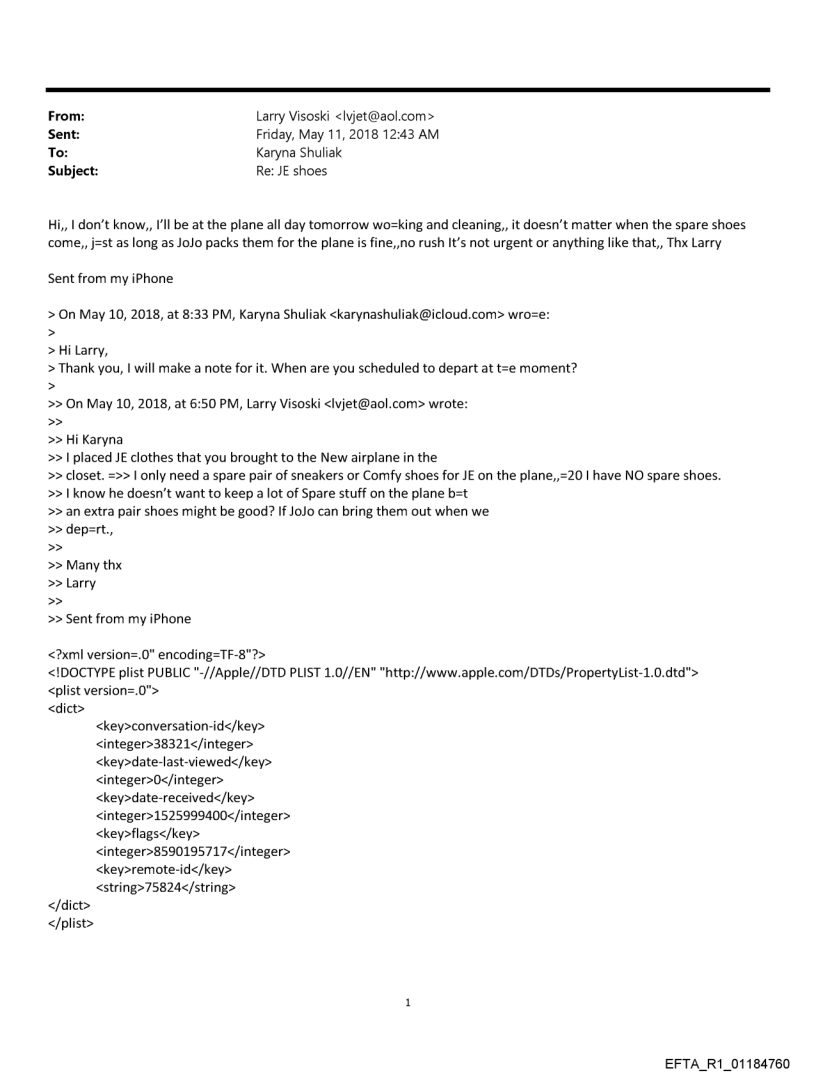 From: Larry Visoski <lvjet@aol.com>
Sent: Friday, May 11, 2018 12:43 AM
To: Karyna Shuliak
Subject: Re: JE shoes

Hi,, I don't know,, I'll be at the plane all day tomorrow wo=king and cleaning,, it doesn't matter when the spare shoes come,, j=st as long as JoJo packs them for the plane is fine,,no rush It's not urgent or anything like that,, Thx Larry

Sent from my iPhone

> On May 10, 2018, at 8:33 PM, Karyna Shuliak <karynashuliak@icloud.com> wro=e:
>
> Hi Larry,
> Thank you, I will make a note for it. When are you scheduled to depart at t=e moment?
>
>> On May 10, 2018, at 6:50 PM, Larry Visoski <lvjet@aol.com> wrote:
>>
>> Hi Karyna
>> I placed JE clothes that you brought to the New airplane in the
>> closet. =>> I only need a spare pair of sneakers or Comfy shoes for JE on the plane,,=20 I have NO spare shoes.
>> I know he doesn't want to keep a lot of Spare stuff on the plane b=t
>> an extra pair shoes might be good? If JoJo can bring them out when we
>> dep=rt.,
>>
>> Many thx
>> Larry
>>
>> Sent from my iPhone

<?xml version=.0" encoding=TF-8"?>
<!DOCTYPE plist PUBLIC "-//Apple//DTD PLIST 1.0//EN" "http://www.apple.com/DTDs/PropertyList-1.0.dtd">
<plist version=.0">
<dict>
<key>conversation-id</key>
<integer>38321</integer>
<key>date-last-viewed</key>
<integer>0</integer>
<key>date-received</key>
<integer>1525999400</integer>
<key>flags</key>
<integer>8590195717</integer>
<key>remote-id</key>
<string>75824</string>
</dict>
</plist>

1

EFTA_R1_01184760